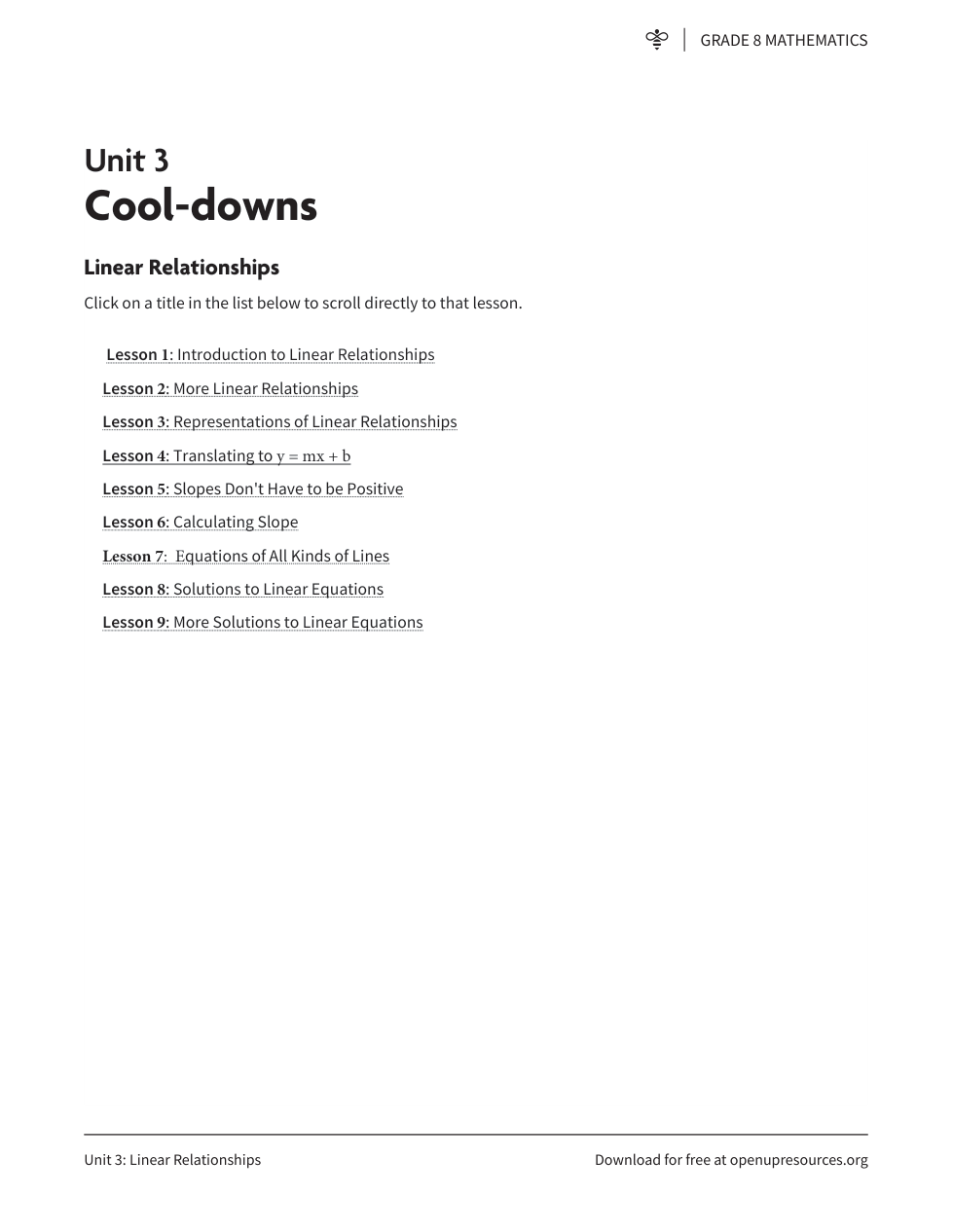 GRADE 8 MATHEMATICS

Unit 3
Cool-downs

Linear Relationships

Click on a title in the list below to scroll directly to that lesson.

Lesson 1: Introduction to Linear Relationships
Lesson 2: More Linear Relationships
Lesson 3: Representations of Linear Relationships
Lesson 4: Translating to $y = mx + b$
Lesson 5: Slopes Don't Have to be Positive
Lesson 6: Calculating Slope
Lesson 7: Equations of All Kinds of Lines
Lesson 8: Solutions to Linear Equations
Lesson 9: More Solutions to Linear Equations

Unit 3: Linear Relationships

Download for free at openupresources.org